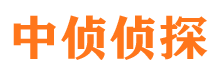 中侦侦探